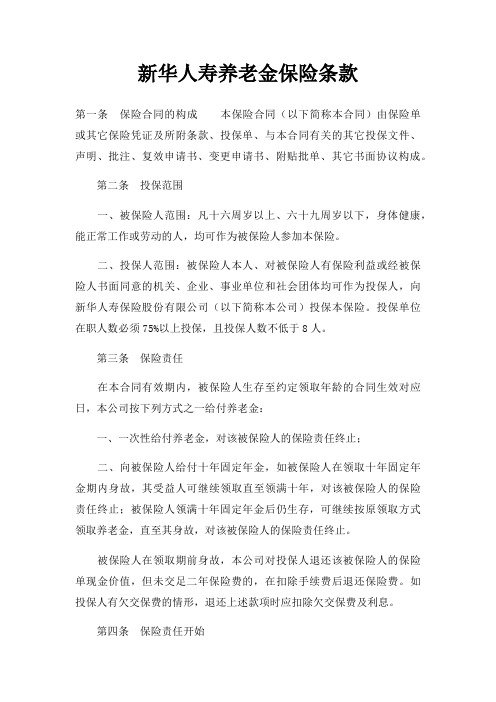 新华人寿养老金保险条款

第一条　保险合同的构成　　本保险合同（以下简称本合同）由保险单或其它保险凭证及所附条款、投保单、与本合同有关的其它投保文件、声明、批注、复效申请书、变更申请书、附贴批单、其它书面协议构成。

第二条　投保范围

一、被保险人范围：凡十六周岁以上、六十九周岁以下，身体健康，能正常工作或劳动的人，均可作为被保险人参加本保险。

二、投保人范围：被保险人本人、对被保险人有保险利益或经被保险人书面同意的机关、企业、事业单位和社会团体均可作为投保人，向新华人寿保险股份有限公司（以下简称本公司）投保本保险。投保单位在职人数必须75%以上投保，且投保人数不低于8人。

第三条　保险责任

在本合同有效期内，被保险人生存至约定领取年龄的合同生效对应日，本公司按下列方式之一给付养老金：

一、一次性给付养老金，对该被保险人的保险责任终止；

二、向被保险人给付十年固定年金，如被保险人在领取十年固定年金期内身故，其受益人可继续领取直至领满十年，对该被保险人的保险责任终止；被保险人领满十年固定年金后仍生存，可继续按原领取方式领取养老金，直至其身故，对该被保险人的保险责任终止。

被保险人在领取期前身故，本公司对投保人退还该被保险人的保险单现金价值，但未交足二年保险费的，在扣除手续费后退还保险费。如投保人有欠交保费的情形，退还上述款项时应扣除欠交保费及利息。

第四条　保险责任开始